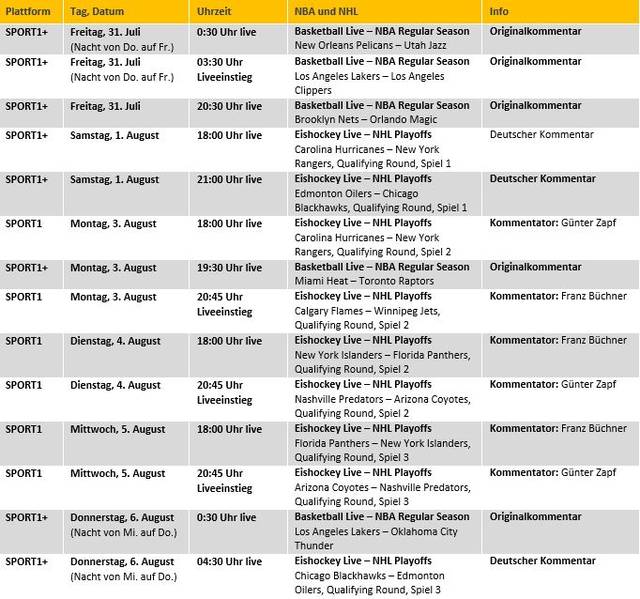 | Plattform | Tag, Datum | Uhrzeit | NBA und NHL | Info |
|---|---|---|---|---|
| SPORT1+ | Freitag, 31. Juli (Nacht von Do. auf Fr.) | 0:30 Uhr live | Basketball Live – NBA Regular Season New Orleans Pelicans – Utah Jazz | Originalkommentar |
| SPORT1+ | Freitag, 31. Juli (Nacht von Do. auf Fr.) | 03:30 Uhr Liveeinstieg | Basketball Live – NBA Regular Season Los Angeles Lakers – Los Angeles Clippers | Originalkommentar |
| SPORT1+ | Freitag, 31. Juli | 20:30 Uhr live | Basketball Live – NBA Regular Season Brooklyn Nets – Orlando Magic | Originalkommentar |
| SPORT1+ | Samstag, 1. August | 18:00 Uhr live | Eishockey Live – NHL Playoffs Carolina Hurricanes – New York Rangers, Qualifying Round, Spiel 1 | Deutscher Kommentar |
| SPORT1+ | Samstag, 1. August | 21:00 Uhr live | Eishockey Live – NHL Playoffs Edmonton Oilers – Chicago Blackhawks, Qualifying Round, Spiel 1 | Deutscher Kommentar |
| SPORT1 | Montag, 3. August | 18:00 Uhr live | Eishockey Live – NHL Playoffs Carolina Hurricanes – New York Rangers, Qualifying Round, Spiel 2 | Kommentator: Günter Zapf |
| SPORT1+ | Montag, 3. August | 19:30 Uhr live | Basketball Live – NBA Regular Season Miami Heat – Toronto Raptors | Originalkommentar |
| SPORT1 | Montag, 3. August | 20:45 Uhr Liveeinstieg | Eishockey Live – NHL Playoffs Calgary Flames – Winnipeg Jets, Qualifying Round, Spiel 2 | Kommentator: Franz Büchner |
| SPORT1 | Dienstag, 4. August | 18:00 Uhr live | Eishockey Live – NHL Playoffs New York Islanders – Florida Panthers, Qualifying Round, Spiel 2 | Kommentator: Franz Büchner |
| SPORT1 | Dienstag, 4. August | 20:45 Uhr Liveeinstieg | Eishockey Live – NHL Playoffs Nashville Predators – Arizona Coyotes, Qualifying Round, Spiel 2 | Kommentator: Günter Zapf |
| SPORT1 | Mittwoch, 5. August | 18:00 Uhr live | Eishockey Live – NHL Playoffs Florida Panthers – New York Islanders, Qualifying Round, Spiel 3 | Kommentator: Franz Büchner |
| SPORT1 | Mittwoch, 5. August | 20:45 Uhr Liveeinstieg | Eishockey Live – NHL Playoffs Arizona Coyotes – Nashville Predators, Qualifying Round, Spiel 3 | Kommentator: Günter Zapf |
| SPORT1+ | Donnerstag, 6. August (Nacht von Mi. auf Do.) | 0:30 Uhr live | Basketball Live – NBA Regular Season Los Angeles Lakers – Oklahoma City Thunder | Originalkommentar |
| SPORT1+ | Donnerstag, 6. August (Nacht von Mi. auf Do.) | 04:30 Uhr live | Eishockey Live – NHL Playoffs Chicago Blackhawks – Edmonton Oilers, Qualifying Round, Spiel 3 | Deutscher Kommentar |